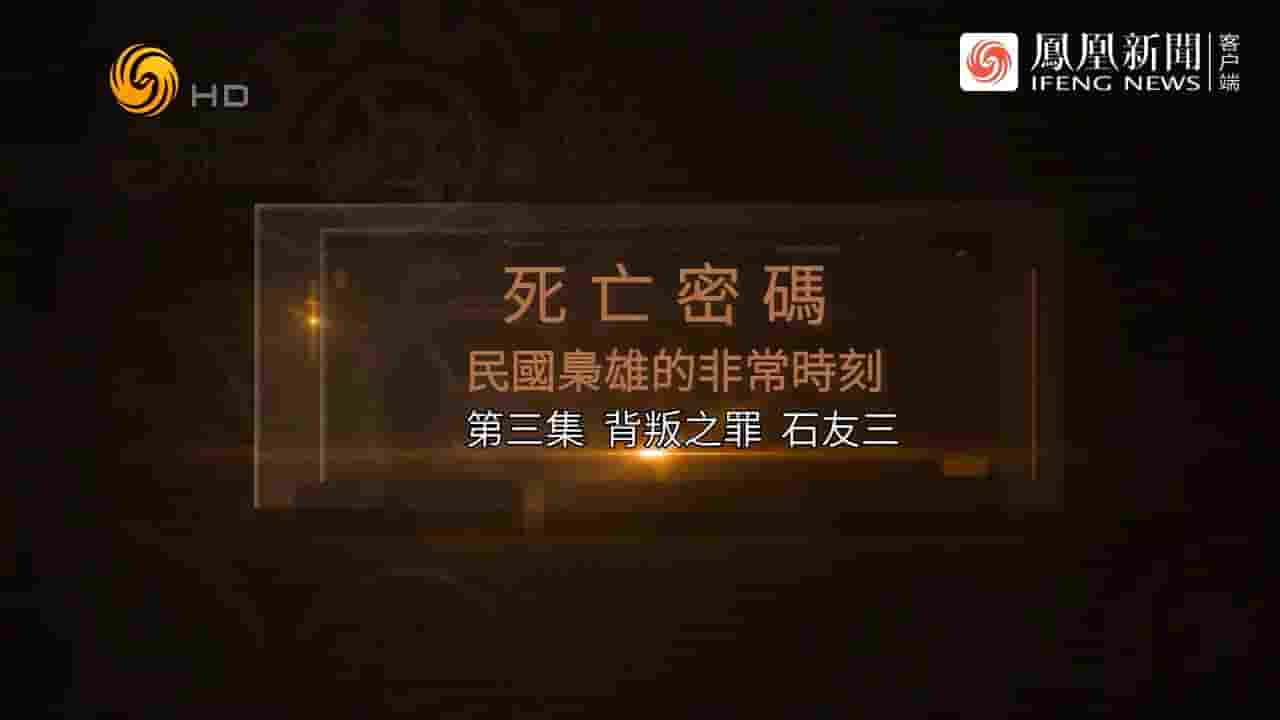 HD

鳳凰新聞 IFENG NEWS 客户端

死亡密碼

民國梟雄的非常時刻

第三集 背叛之罪 石友三